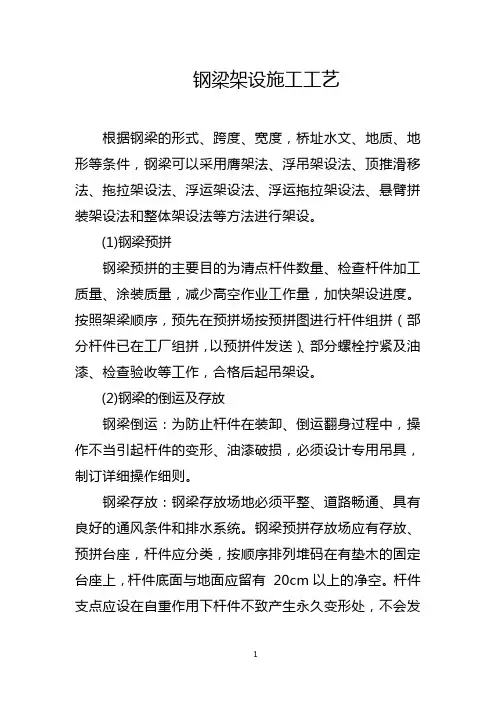 钢梁架设施工工艺

根据钢梁的形式、跨度、宽度，桥址水文、地质、地形等条件，钢梁可以采用膺架法、浮吊架设法、顶推滑移法、拖拉架设法、浮运架设法、浮运拖拉架设法、悬臂拼装架设法和整体架设法等方法进行架设。

(1)钢梁预拼

钢梁预拼的主要目的为清点杆件数量、检查杆件加工质量、涂装质量，减少高空作业工作量，加快架设进度。按照架梁顺序，预先在预拼场按预拼图进行杆件组拼（部分杆件已在工厂组拼，以预拼件发送）、部分螺栓拧紧及油漆、检查验收等工作，合格后起吊架设。

(2)钢梁的倒运及存放

钢梁倒运：为防止杆件在装卸、倒运翻身过程中，操作不当引起杆件的变形、油漆破损，必须设计专用吊具，制订详细操作细则。

钢梁存放：钢梁存放场地必须平整、道路畅通、具有良好的通风条件和排水系统。钢梁预拼存放场应有存放、预拼台座，杆件应分类，按顺序排列堆码在有垫木的固定台座上，杆件底面与地面应留有 20cm 以上的净空。杆件支点应设在自重作用下杆件不致产生永久变形处，不会发

1